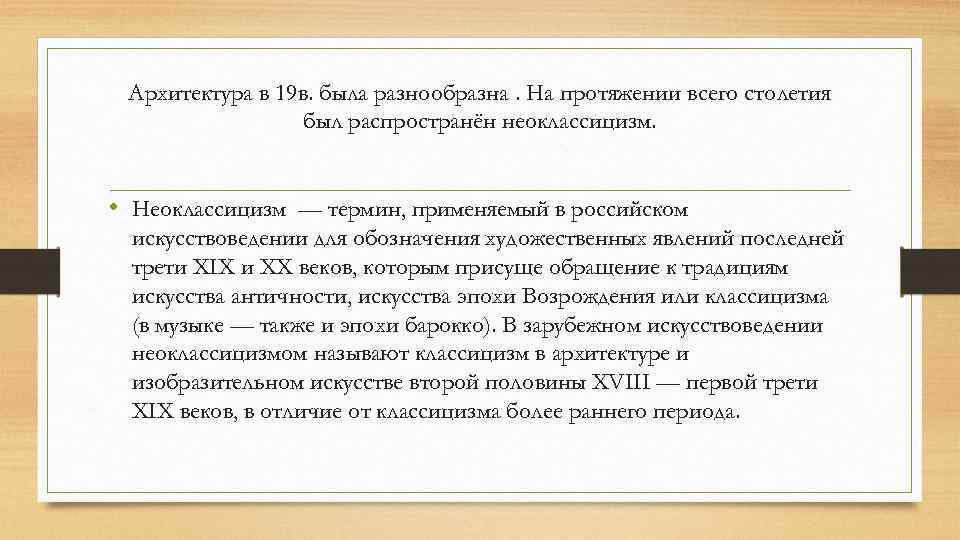 Архитектура в 19в. была разнообразна . На протяжении всего столетия был распространён неоклассицизм.

• Неоклассицизм — термин, применяемый в российском искусствоведении для обозначения художественных явлений последней трети XIX и XX веков, которым присуще обращение к традициям искусства античности, искусства эпохи Возрождения или классицизма (в музыке — также и эпохи барокко). В зарубежном искусствоведении неоклассицизмом называют классицизм в архитектуре и изобразительном искусстве второй половины XVIII — первой трети XIX веков, в отличие от классицизма более раннего периода.